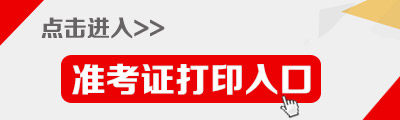 点击进入>>

准考证打印入口